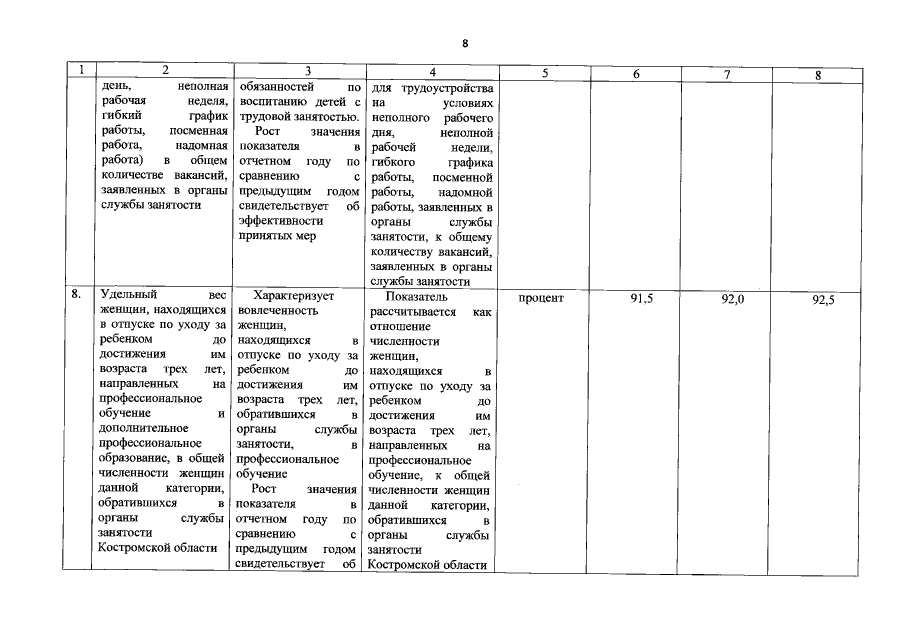 8

| 1 | 2 | 3 | 4 | 5 | 6 | 7 | 8 |
|---|---|---|---|---|---|---|---|
| | день, неполная рабочая неделя, гибкий график работы, посменная работа, надомная работа) в общем количестве вакансий, заявленных в органы службы занятости | обязанностей по воспитанию детей с трудовой занятостью. Рост значения показателя в отчетном году по сравнению с предыдущим годом свидетельствует об эффективности принятых мер | для трудоустройства на условиях неполного рабочего дня, неполной рабочей недели, гибкого графика работы, посменной работы, надомной работы, заявленных в органы службы занятости, к общему количеству вакансий, заявленных в органы службы занятости | | | | |
| 8. | Удельный вес женщин, находящихся в отпуске по уходу за ребенком до достижения им возраста трех лет, направленных на профессиональное обучение и дополнительное профессиональное образование, в общей численности женщин данной категории, обратившихся в органы службы занятости Костромской области | Характеризует вовлеченность женщин, находящихся в отпуске по уходу за ребенком до достижения им возраста трех лет, обратившихся в органы службы занятости, в профессиональное обучение Рост значения показателя в отчетном году по сравнению с предыдущим годом свидетельствует об | Показатель рассчитывается как отношение численности женщин, находящихся в отпуске по уходу за ребенком до достижения им возраста трех лет, направленных на профессиональное обучение, к общей численности женщин данной категории, обратившихся в органы службы занятости Костромской области | процент | 91,5 | 92,0 | 92,5 |